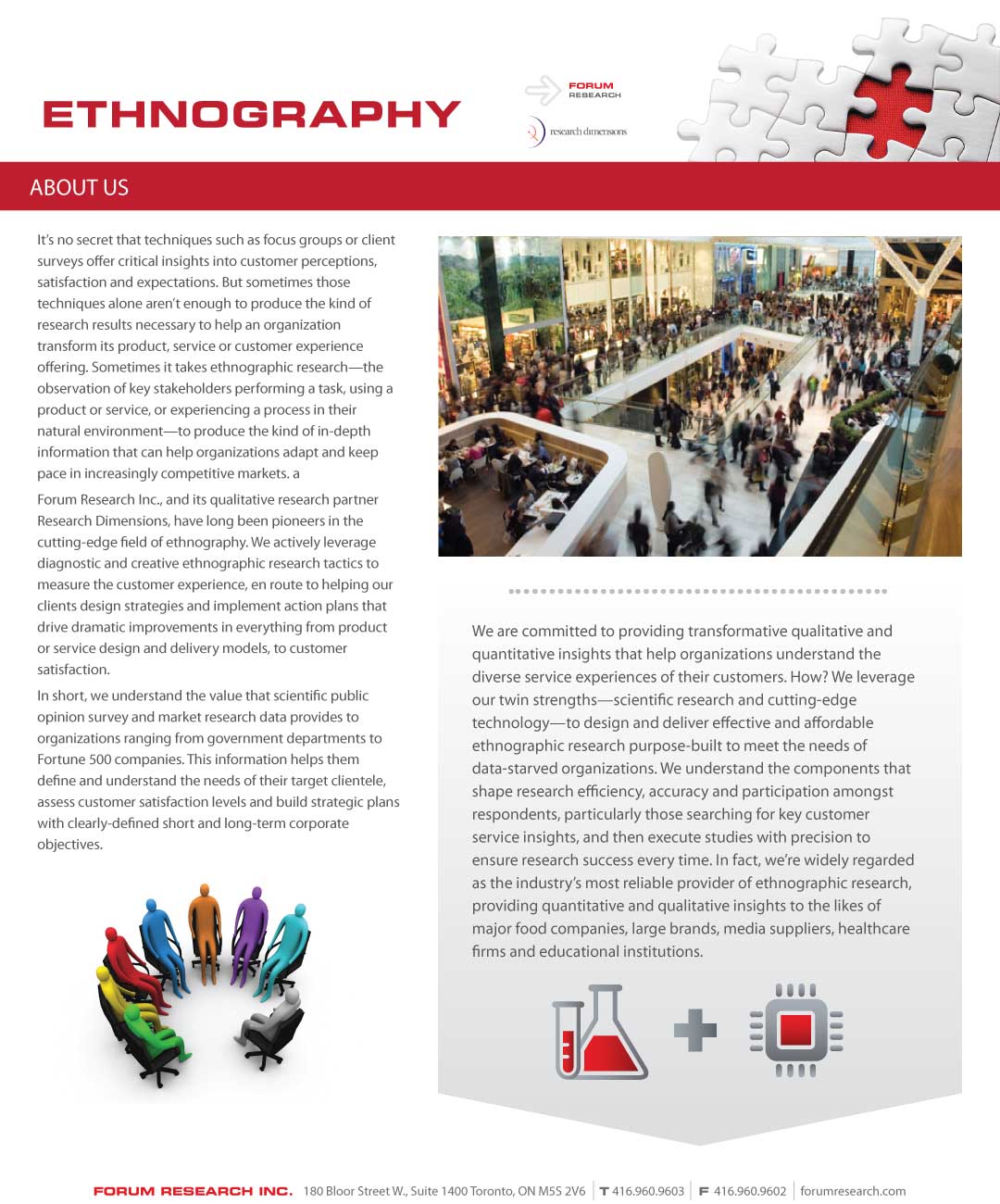 ETHNOGRAPHY

FORUM RESEARCH

research dimensions

ABOUT US

It's no secret that techniques such as focus groups or client surveys offer critical insights into customer perceptions, satisfaction and expectations. But sometimes those techniques alone aren't enough to produce the kind of research results necessary to help an organization transform its product, service or customer experience offering. Sometimes it takes ethnographic research—the observation of key stakeholders performing a task, using a product or service, or experiencing a process in their natural environment—to produce the kind of in-depth information that can help organizations adapt and keep pace in increasingly competitive markets. a

Forum Research Inc., and its qualitative research partner Research Dimensions, have long been pioneers in the cutting-edge field of ethnography. We actively leverage diagnostic and creative ethnographic research tactics to measure the customer experience, en route to helping our clients design strategies and implement action plans that drive dramatic improvements in everything from product or service design and delivery models, to customer satisfaction.

In short, we understand the value that scientific public opinion survey and market research data provides to organizations ranging from government departments to Fortune 500 companies. This information helps them define and understand the needs of their target clientele, assess customer satisfaction levels and build strategic plans with clearly-defined short and long-term corporate objectives.

We are committed to providing transformative qualitative and quantitative insights that help organizations understand the diverse service experiences of their customers. How? We leverage our twin strengths—scientific research and cutting-edge technology—to design and deliver effective and affordable ethnographic research purpose-built to meet the needs of data-starved organizations. We understand the components that shape research efficiency, accuracy and participation amongst respondents, particularly those searching for key customer service insights, and then execute studies with precision to ensure research success every time. In fact, we're widely regarded as the industry's most reliable provider of ethnographic research, providing quantitative and qualitative insights to the likes of major food companies, large brands, media suppliers, healthcare firms and educational institutions.

FORUM RESEARCH INC. 180 Bloor Street W., Suite 1400 Toronto, ON M5S 2V6 | T 416.960.9603 | F 416.960.9602 | forumresearch.com